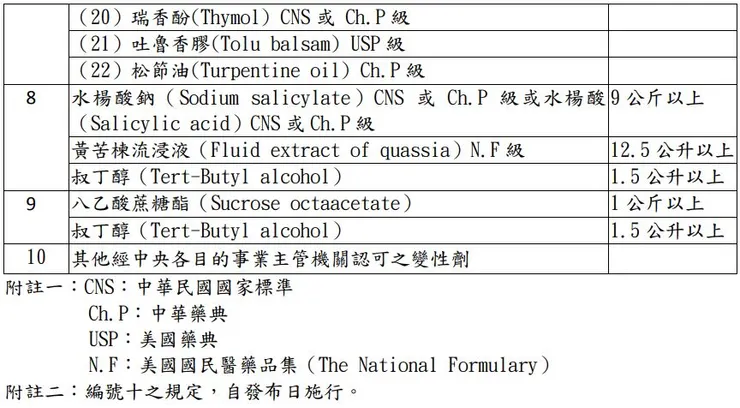 |  |  |  |
|---|---|---|
|  | （20）瑞香酚(Thymol) CNS 或 Ch.P 級 |  |
|  | （21）吐魯香膠(Tolu balsam) USP 級 |  |
|  | （22）松節油(Turpentine oil) Ch.P 級 |  |
| 8 | 水楊酸鈉（Sodium salicylate）CNS 或 Ch.P 級或水楊酸（Salicylic acid）CNS 或 Ch.P 級 | 9 公斤以上 |
|  | 黃苦楝流浸液（Fluid extract of quassia）N.F 級 | 12.5 公升以上 |
|  | 叔丁醇（Tert-Butyl alcohol） | 1.5 公升以上 |
| 9 | 八乙酸蔗糖酯（Sucrose octaacetate） | 1 公斤以上 |
|  | 叔丁醇（Tert-Butyl alcohol） | 1.5 公升以上 |
| 10 | 其他經中央各目的事業主管機關認可之變性劑 |  |

附註一：CNS：中華民國國家標準
Ch.P：中華藥典
USP：美國藥典
N.F：美國國民醫藥品集（The National Formulary）

附註二：編號十之規定，自發布日施行。